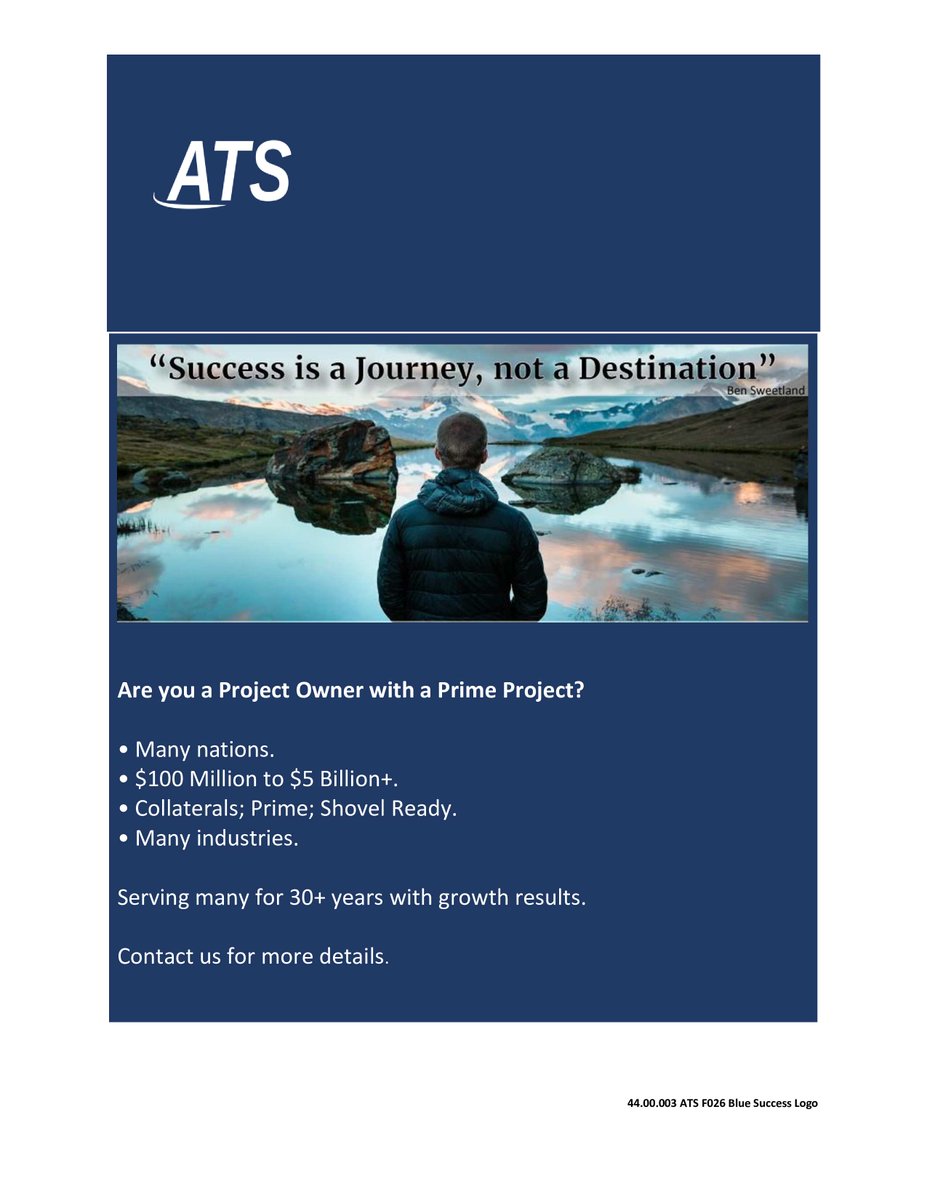 ATS

“Success is a Journey, not a Destination”
Ben Sweetland

Are you a Project Owner with a Prime Project?

• Many nations.
• \$100 Million to \$5 Billion+.
• Collaterals; Prime; Shovel Ready.
• Many industries.

Serving many for 30+ years with growth results.

Contact us for more details.

44.00.003 ATS F026 Blue Success Logo